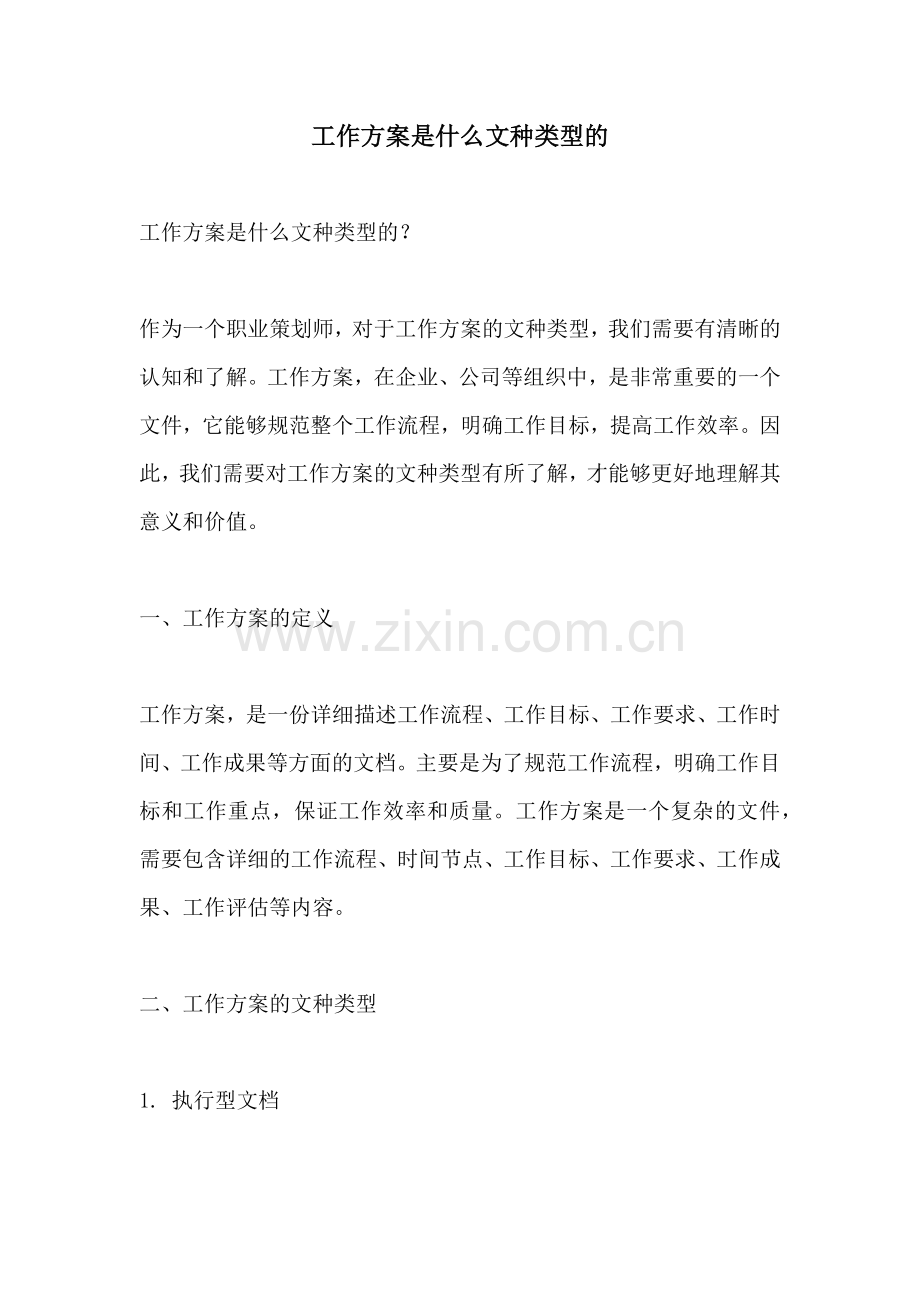 工作方案是什么文种类型的

工作方案是什么文种类型的？

作为一个职业策划师，对于工作方案的文种类型，我们需要有清晰的认知和了解。工作方案，在企业、公司等组织中，是非常重要的一个文件，它能够规范整个工作流程，明确工作目标，提高工作效率。因此，我们需要对工作方案的文种类型有所了解，才能够更好地理解其意义和价值。

一、工作方案的定义

www.zixin.com.cn

工作方案，是一份详细描述工作流程、工作目标、工作要求、工作时间、工作成果等方面的文档。主要是为了规范工作流程，明确工作目标和工作重点，保证工作效率和质量。工作方案是一个复杂的文件，需要包含详细的工作流程、时间节点、工作目标、工作要求、工作成果、工作评估等内容。

二、工作方案的文种类型

1. 执行型文档